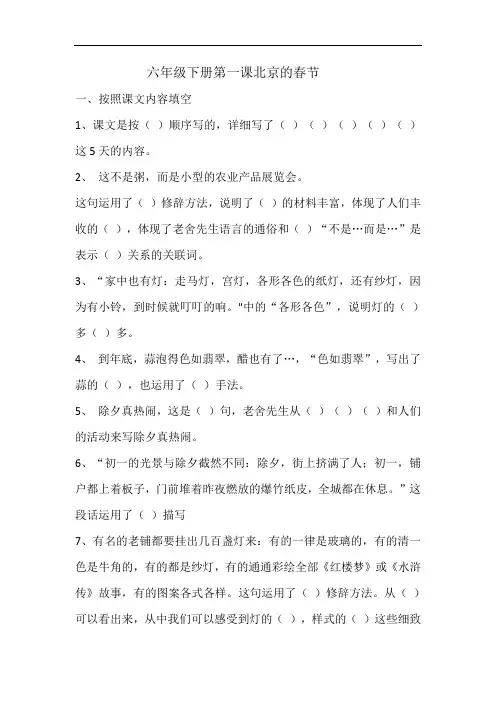 六年级下册第一课北京的春节

一、按照课文内容填空

1、课文是按（ ）顺序写的，详细写了（ ）（ ）（ ）（ ）（ ）这 5 天的内容。

2、 这不是粥，而是小型的农业产品展览会。

这句运用了（ ）修辞方法，说明了（ ）的材料丰富，体现了人们丰收的（ ），体现了老舍先生语言的通俗和（ ）“不是…而是…”是表示（ ）关系的关联词。

3、“家中也有灯：走马灯，宫灯，各形各色的纸灯，还有纱灯，因为有小铃，到时候就叮叮的响。"中的“各形各色”，说明灯的（ ）多（ ）多。

4、 到年底，蒜泡得色如翡翠，醋也有了…，“色如翡翠”，写出了蒜的（ ），也运用了（ ）手法。

5、 除夕真热闹，这是（ ）句，老舍先生从（ ）（ ）（ ）和人们的活动来写除夕真热闹。

6、“初一的光景与除夕截然不同：除夕，街上挤满了人；初一，铺户都上着板子，门前堆着昨夜燃放的爆竹纸皮，全城都在休息。”这段话运用了（ ）描写

7、有名的老铺都要挂出几百盏灯来：有的一律是玻璃的，有的清一色是牛角的，有的都是纱灯，有的通通彩绘全部《红楼梦》或《水浒传》故事，有的图案各式各样。这句运用了（ ）修辞方法。从（ ）可以看出来，从中我们可以感受到灯的（ ），样式的（ ）这些细致